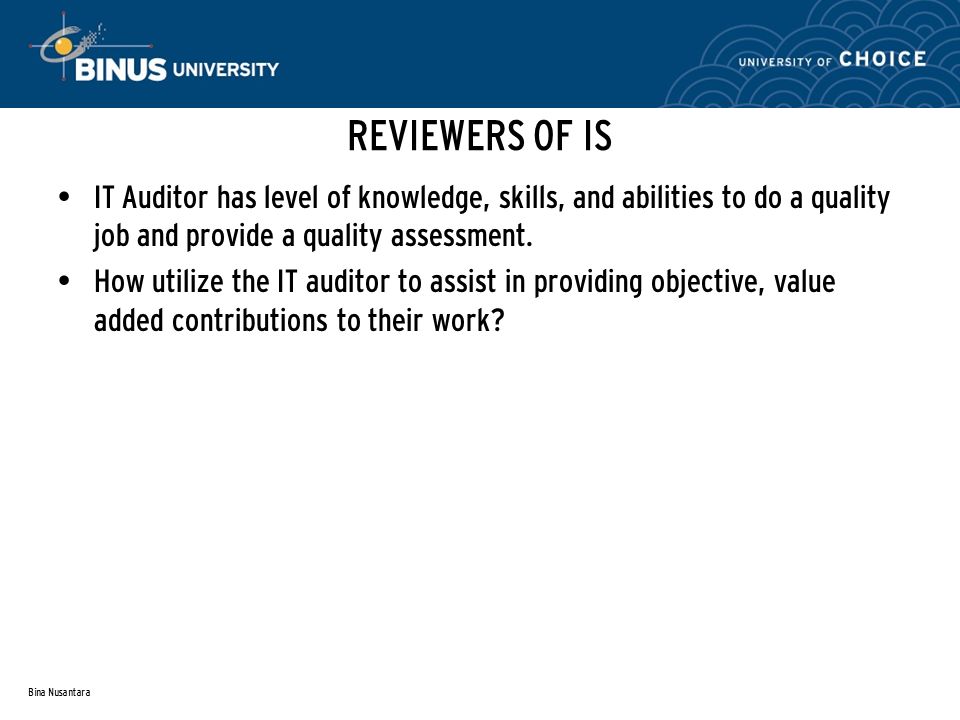 BINUS UNIVERSITY

UNIVERSITY OF CHOICE

REVIEWERS OF IS

• IT Auditor has level of knowledge, skills, and abilities to do a quality job and provide a quality assessment.

• How utilize the IT auditor to assist in providing objective, value added contributions to their work?

Bina Nusantara